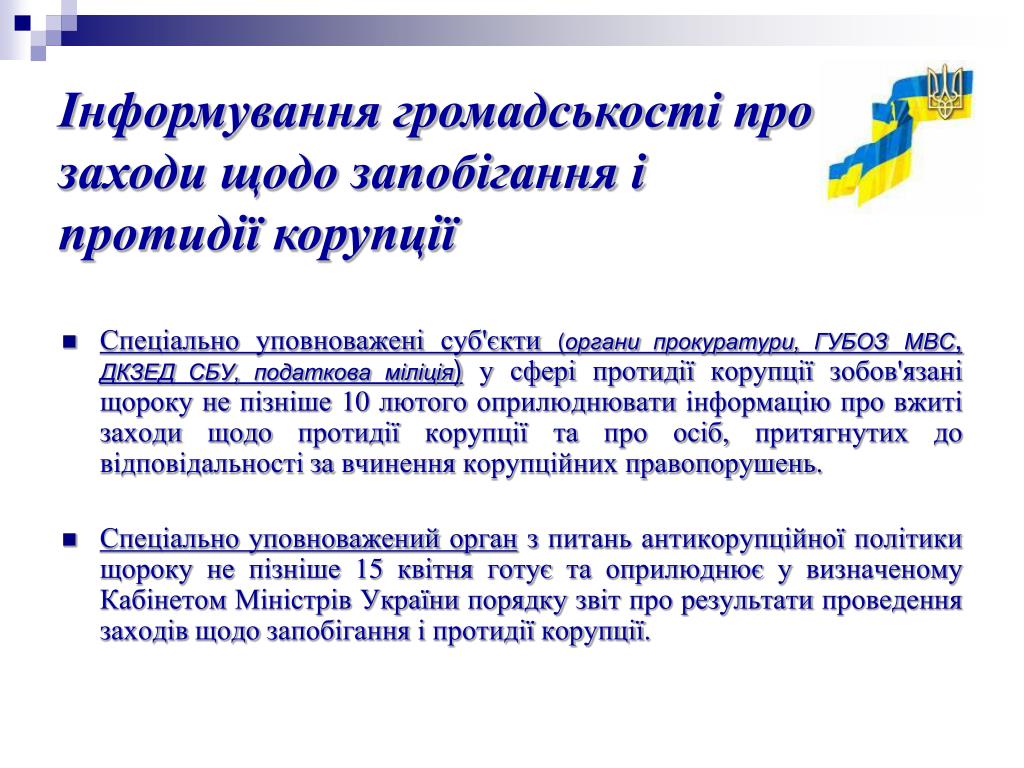 Інформування громадськості про заходи щодо запобігання і протидії корупції

Спеціально уповноважені суб'єкти (органи прокуратури, ГУБОЗ МВС, ДКЗЕД СБУ, податкова міліція) у сфері протидії корупції зобов'язані щороку не пізніше 10 лютого оприлюднювати інформацію про вжиті заходи щодо протидії корупції та про осіб, притягнутих до відповідальності за вчинення корупційних правопорушень.

Спеціально уповноважений орган з питань антикорупційної політики щороку не пізніше 15 квітня готує та оприлюднює у визначеному Кабінетом Міністрів України порядку звіт про результати проведення заходів щодо запобігання і протидії корупції.